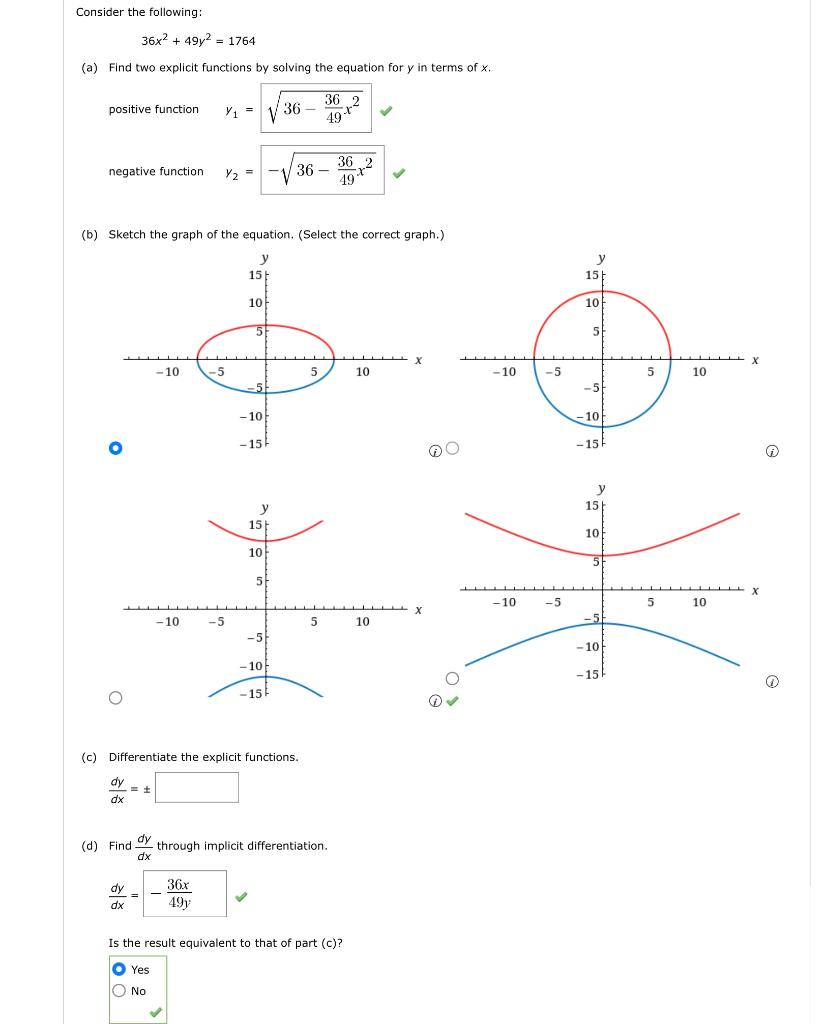 Consider the following:

$36x^2 + 49y^2 = 1764$

(a) Find two explicit functions by solving the equation for $y$ in terms of $x$.

positive function $y_1 = \sqrt{36 - \frac{36}{49}x^2}$

negative function $y_2 = -\sqrt{36 - \frac{36}{49}x^2}$

(b) Sketch the graph of the equation. (Select the correct graph.)

y
15
10
5
−10 −5 5 10 x
−5
−10
−15

y
15
10
5
−10 −5 5 10 x
−5
−10
−15

y
15
10
5
−10 −5 5 10 x
−5
−10
−15

y
15
10
5
−10 −5 5 10 x
−5
−10
−15

(c) Differentiate the explicit functions.

$\frac{dy}{dx} = \pm$

(d) Find $\frac{dy}{dx}$ through implicit differentiation.

$\frac{dy}{dx} = -\frac{36x}{49y}$

Is the result equivalent to that of part (c)?

Yes
No